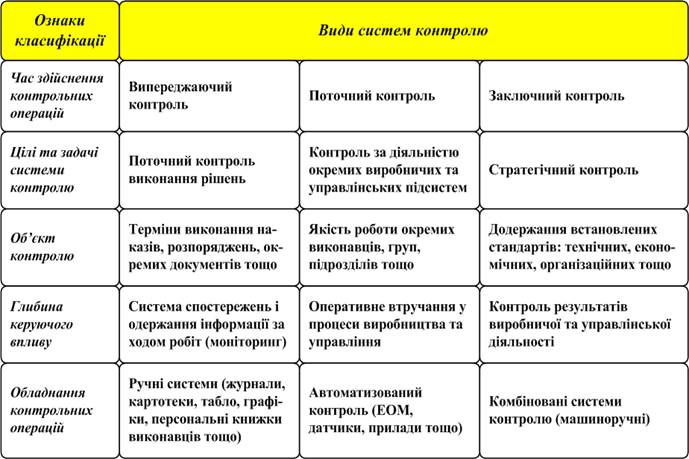 | Ознаки класифікації | Види систем контролю | | |
|---|---|---|---|
| Час здійснення контрольних операцій | Випереджаючий контроль | Поточний контроль | Заключний контроль |
| Цілі та задачі системи контролю | Поточний контроль виконання рішень | Контроль за діяльністю окремих виробничих та управлінських підсистем | Стратегічний контроль |
| Об'єкт контролю | Терміни виконання наказів, розпоряджень, окремих документів тощо | Якість роботи окремих виконавців, груп, підрозділів тощо | Додержання встановлених стандартів: технічних, економічних, організаційних тощо |
| Глибина керуючого впливу | Система спостережень і одержання інформації за ходом робіт (моніторинг) | Оперативне втручання у процеси виробництва та управління | Контроль результатів виробничої та управлінської діяльності |
| Обладнання контрольних операцій | Ручні системи (журнали, картотеки, табло, графіки, персональні книжки виконавців тощо) | Автоматизований контроль (ЕОМ, датчики, прилади тощо) | Комбіновані системи контролю (машиноручні) |